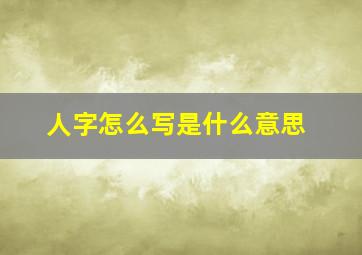 人字怎么写是什么意思